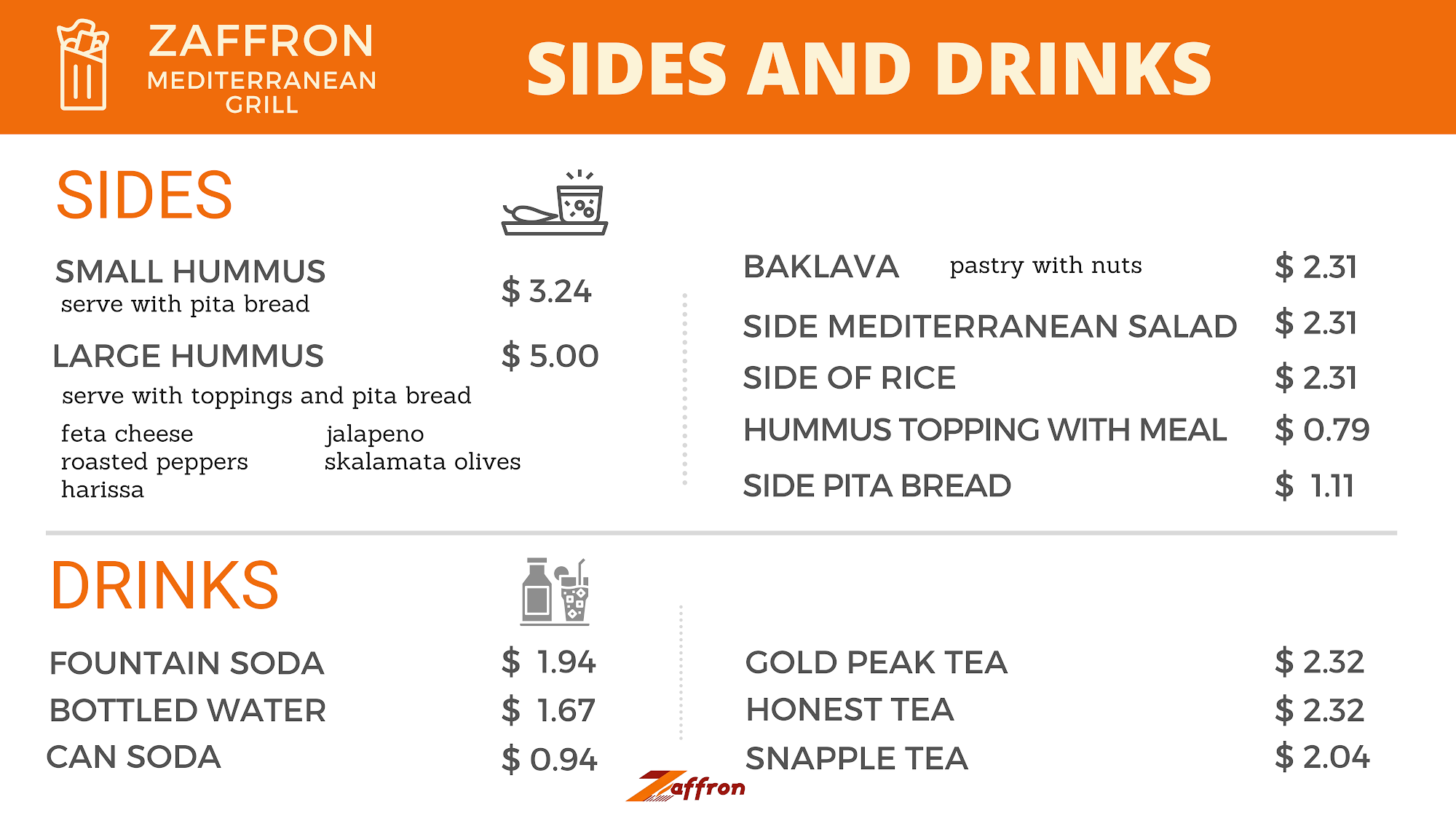 ZAFFRON
MEDITERRANEAN
GRILL

SIDES AND DRINKS

SIDES

SMALL HUMMUS
serve with pita bread
$ 3.24

LARGE HUMMUS
$ 5.00
serve with toppings and pita bread

feta cheese
roasted peppers
harissa

jalapeno
skalamata olives

BAKLAVA pastry with nuts $ 2.31

SIDE MEDITERRANEAN SALAD $ 2.31

SIDE OF RICE $ 2.31

HUMMUS TOPPING WITH MEAL $ 0.79

SIDE PITA BREAD $ 1.11

DRINKS

FOUNTAIN SODA $ 1.94

BOTTLED WATER $ 1.67

CAN SODA $ 0.94

GOLD PEAK TEA $ 2.32

HONEST TEA $ 2.32

SNAPPLE TEA $ 2.04

Zaffron